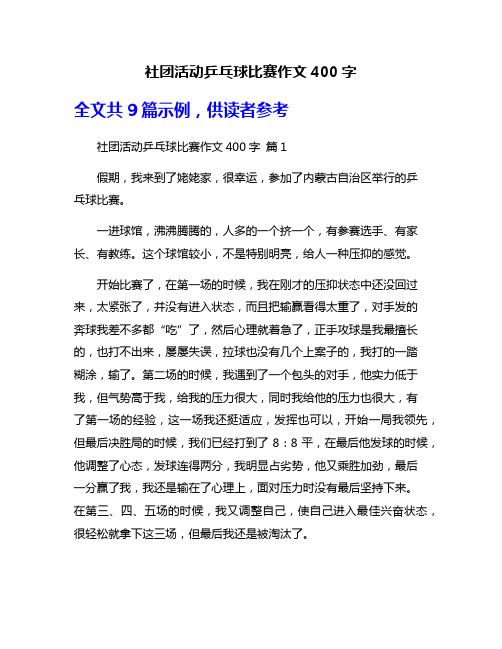 社团活动乒乓球比赛作文 400 字

全文共 9 篇示例，供读者参考

社团活动乒乓球比赛作文 400 字 篇 1

假期，我来到了姥姥家，很幸运，参加了内蒙古自治区举行的乒乓球比赛。

一进球馆，沸沸腾腾的，人多的一个挤一个，有参赛选手、有家长、有教练。这个球馆较小，不是特别明亮，给人一种压抑的感觉。

开始比赛了，在第一场的时候，我在刚才的压抑状态中还没回过来，太紧张了，并没有进入状态，而且把输赢看得太重了，对手发的奔球我差不多都“吃”了，然后心理就着急了，正手攻球是我最擅长的，也打不出来，屡屡失误，拉球也没有几个上案子的，我打的一踏糊涂，输了。第二场的时候，我遇到了一个包头的对手，他实力低于我，但气势高于我，给我的压力很大，同时我给他的压力也很大，有了第一场的经验，这一场我还挺适应，发挥也可以，开始一局我领先，但最后决胜局的时候，我们已经打到了 8：8 平，在最后他发球的时候，他调整了心态，发球连得两分，我明显占劣势，他又乘胜加劲，最后一分赢了我，我还是输在了心理上，面对压力时没有最后坚持下来。在第三、四、五场的时候，我又调整自己，使自己进入最佳兴奋状态，很轻松就拿下这三场，但最后我还是被淘汰了。